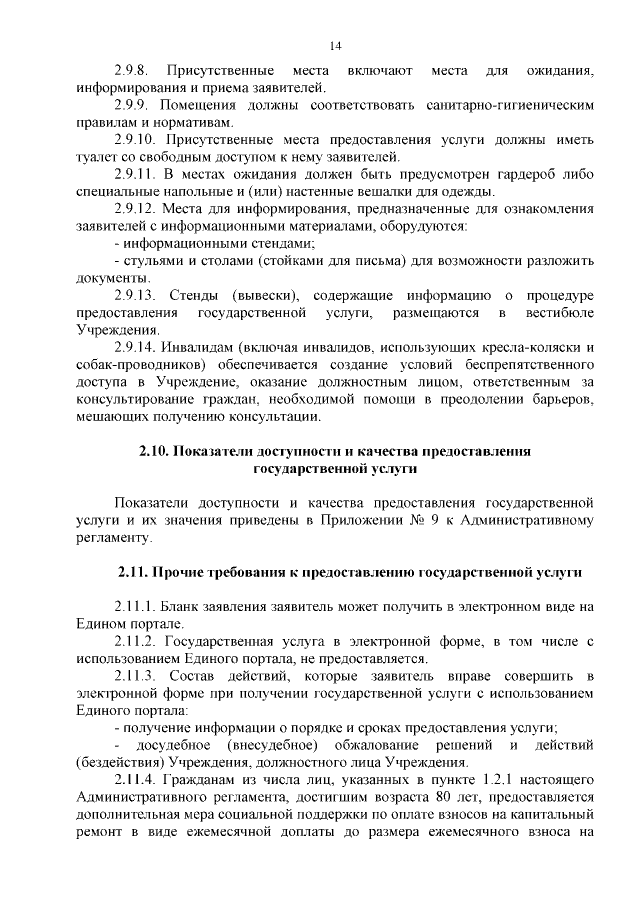 14

2.9.8. Присутственные места включают места для ожидания, информирования и приема заявителей.

2.9.9. Помещения должны соответствовать санитарно-гигиеническим правилам и нормативам.

2.9.10. Присутственные места предоставления услуги должны иметь туалет со свободным доступом к нему заявителей.

2.9.11. В местах ожидания должен быть предусмотрен гардероб либо специальные напольные и (или) настенные вешалки для одежды.

2.9.12. Места для информирования, предназначенные для ознакомления заявителей с информационными материалами, оборудуются:

- информационными стендами;

- стульями и столами (стойками для письма) для возможности разложить документы.

2.9.13. Стенды (вывески), содержащие информацию о процедуре предоставления государственной услуги, размещаются в вестибюле Учреждения.

2.9.14. Инвалидам (включая инвалидов, использующих кресла-коляски и собак-проводников) обеспечивается создание условий беспрепятственного доступа в Учреждение, оказание должностным лицом, ответственным за консультирование граждан, необходимой помощи в преодолении барьеров, мешающих получению консультации.

2.10. Показатели доступности и качества предоставления государственной услуги

Показатели доступности и качества предоставления государственной услуги и их значения приведены в Приложении № 9 к Административному регламенту.

2.11. Прочие требования к предоставлению государственной услуги

2.11.1. Бланк заявления заявитель может получить в электронном виде на Едином портале.

2.11.2. Государственная услуга в электронной форме, в том числе с использованием Единого портала, не предоставляется.

2.11.3. Состав действий, которые заявитель вправе совершить в электронной форме при получении государственной услуги с использованием Единого портала:

- получение информации о порядке и сроках предоставления услуги;

- досудебное (внесудебное) обжалование решений и действий (бездействия) Учреждения, должностного лица Учреждения.

2.11.4. Гражданам из числа лиц, указанных в пункте 1.2.1 настоящего Административного регламента, достигшим возраста 80 лет, предоставляется дополнительная мера социальной поддержки по оплате взносов на капитальный ремонт в виде ежемесячной доплаты до размера ежемесячного взноса на